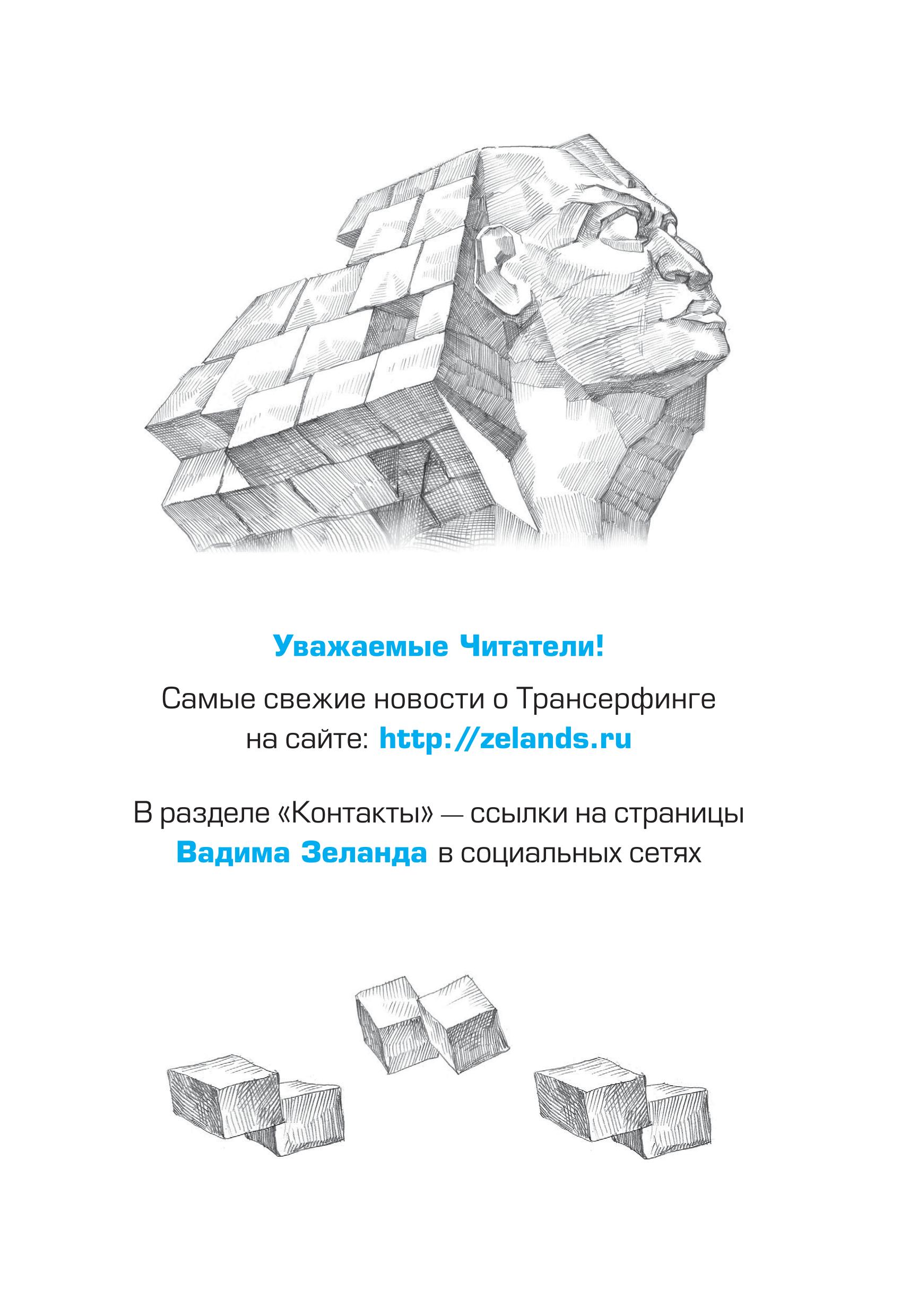 Уважаемые Читатели!

Самые свежие новости о Трансерфинге на сайте: http://zelands.ru

В разделе «Контакты» — ссылки на страницы Вадима Зеланда в социальных сетях